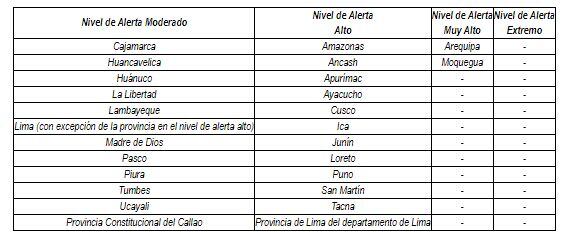 | Nivel de Alerta Moderado | Nivel de Alerta Alto | Nivel de Alerta Muy Alto | Nivel de Alerta Extremo |
|---|---|---|---|
| Cajamarca | Amazonas | Arequipa | - |
| Huancavelica | Ancash | Moquegua | - |
| Huánuco | Apurímac | - | - |
| La Libertad | Ayacucho | - | - |
| Lambayeque | Cusco | - | - |
| Lima (con excepción de la provincia en el nivel de alerta alto) | Ica | - | - |
| Madre de Dios | Junín | - | - |
| Pasco | Loreto | - | - |
| Piura | Puno | - | - |
| Tumbes | San Martín | - | - |
| Ucayali | Tacna | - | - |
| Provincia Constitucional del Callao | Provincia de Lima del departamento de Lima | - | - |